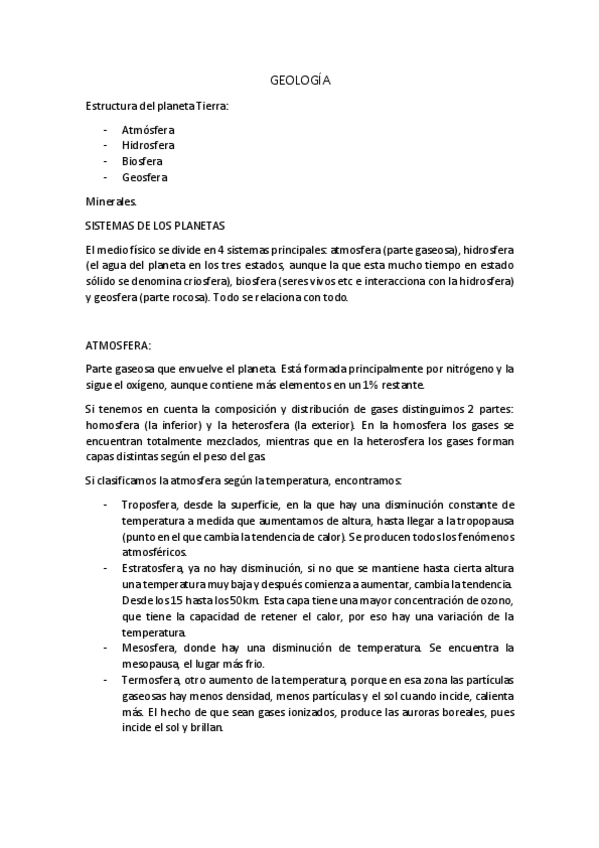 GEOLOGÍA

Estructura del planeta Tierra:

- Atmósfera
- Hidrosfera
- Biosfera
- Geosfera

Minerales.

SISTEMAS DE LOS PLANETAS

El medio físico se divide en 4 sistemas principales: atmosfera (parte gaseosa), hidrosfera (el agua del planeta en los tres estados, aunque la que esta mucho tiempo en estado sólido se denomina criosfera), biosfera (seres vivos etc e interacciona con la hidrosfera) y geosfera (parte rocosa). Todo se relaciona con todo.

ATMOSFERA:

Parte gaseosa que envuelve el planeta. Está formada principalmente por nitrógeno y la sigue el oxígeno, aunque contiene más elementos en un 1% restante.

Si tenemos en cuenta la composición y distribución de gases distinguimos 2 partes: homosfera (la inferior) y la heterosfera (la exterior). En la homosfera los gases se encuentran totalmente mezclados, mientras que en la heterosfera los gases forman capas distintas según el peso del gas.

Si clasificamos la atmosfera según la temperatura, encontramos:

- Troposfera, desde la superficie, en la que hay una disminución constante de temperatura a medida que aumentamos de altura, hasta llegar a la tropopausa (punto en el que cambia la tendencia de calor). Se producen todos los fenómenos atmosféricos.
- Estratosfera, ya no hay disminución, si no que se mantiene hasta cierta altura una temperatura muy baja y después comienza a aumentar, cambia la tendencia. Desde los 15 hasta los 50km. Esta capa tiene una mayor concentración de ozono, que tiene la capacidad de retener el calor, por eso hay una variación de la temperatura.
- Mesosfera, donde hay una disminución de temperatura. Se encuentra la mesopausa, el lugar más frío.
- Termosfera, otro aumento de la temperatura, porque en esa zona las partículas gaseosas hay menos densidad, menos partículas y el sol cuando incide, calienta más. El hecho de que sean gases ionizados, produce las auroras boreales, pues incide el sol y brillan.